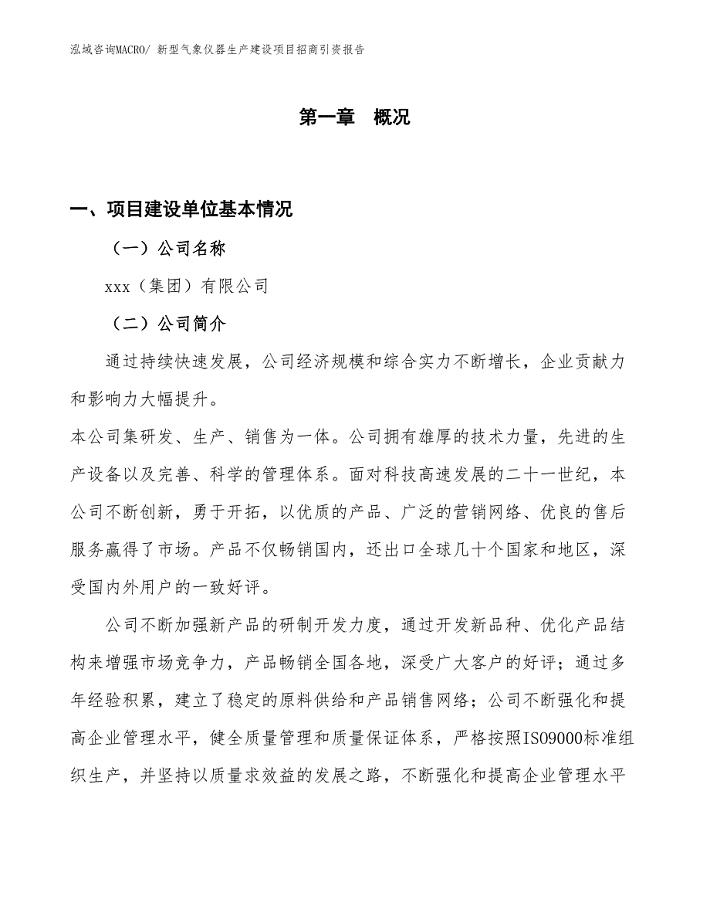 泓域咨询MACRO/ 新型气象仪器生产建设项目招商引资报告

第一章　概况

一、项目建设单位基本情况

（一）公司名称

xxx（集团）有限公司

（二）公司简介

通过持续快速发展，公司经济规模和综合实力不断增长，企业贡献力和影响力大幅提升。

本公司集研发、生产、销售为一体。公司拥有雄厚的技术力量，先进的生产设备以及完善、科学的管理体系。面对科技高速发展的二十一世纪，本公司不断创新，勇于开拓，以优质的产品、广泛的营销网络、优良的售后服务赢得了市场。产品不仅畅销国内，还出口全球几十个国家和地区，深受国内外用户的一致好评。

公司不断加强新产品的研制开发力度，通过开发新品种、优化产品结构来增强市场竞争力，产品畅销全国各地，深受广大客户的好评；通过多年经验积累，建立了稳定的原料供给和产品销售网络；公司不断强化和提高企业管理水平，健全质量管理和质量保证体系，严格按照ISO9000标准组织生产，并坚持以质量求效益的发展之路，不断强化和提高企业管理水平